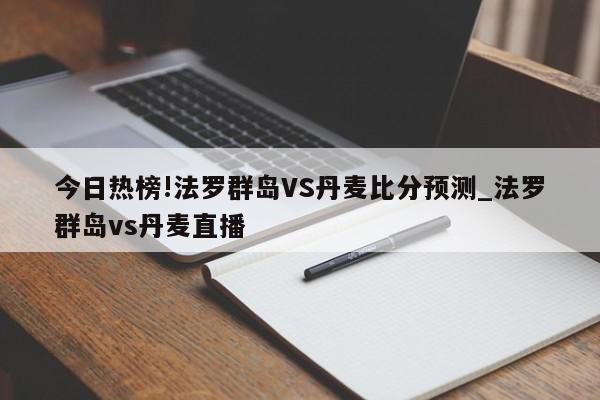 今日热榜!法罗群岛VS丹麦比分预测_法罗群岛vs丹麦直播